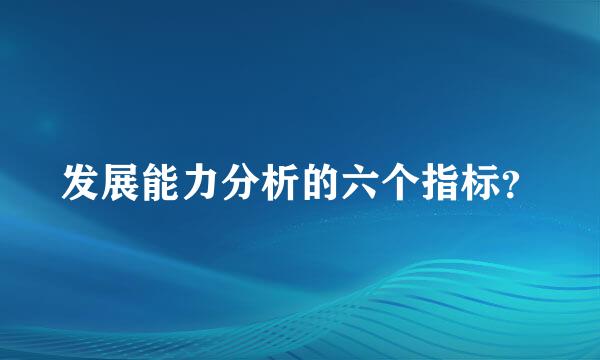 发展能力分析的六个指标?